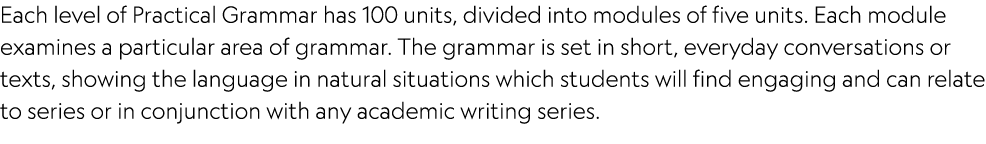 Each level of Practical Grammar has 100 units, divided into modules of five units. Each module examines a particular area of grammar. The grammar is set in short, everyday conversations or texts, showing the language in natural situations which students will find engaging and can relate to series or in conjunction with any academic writing series.